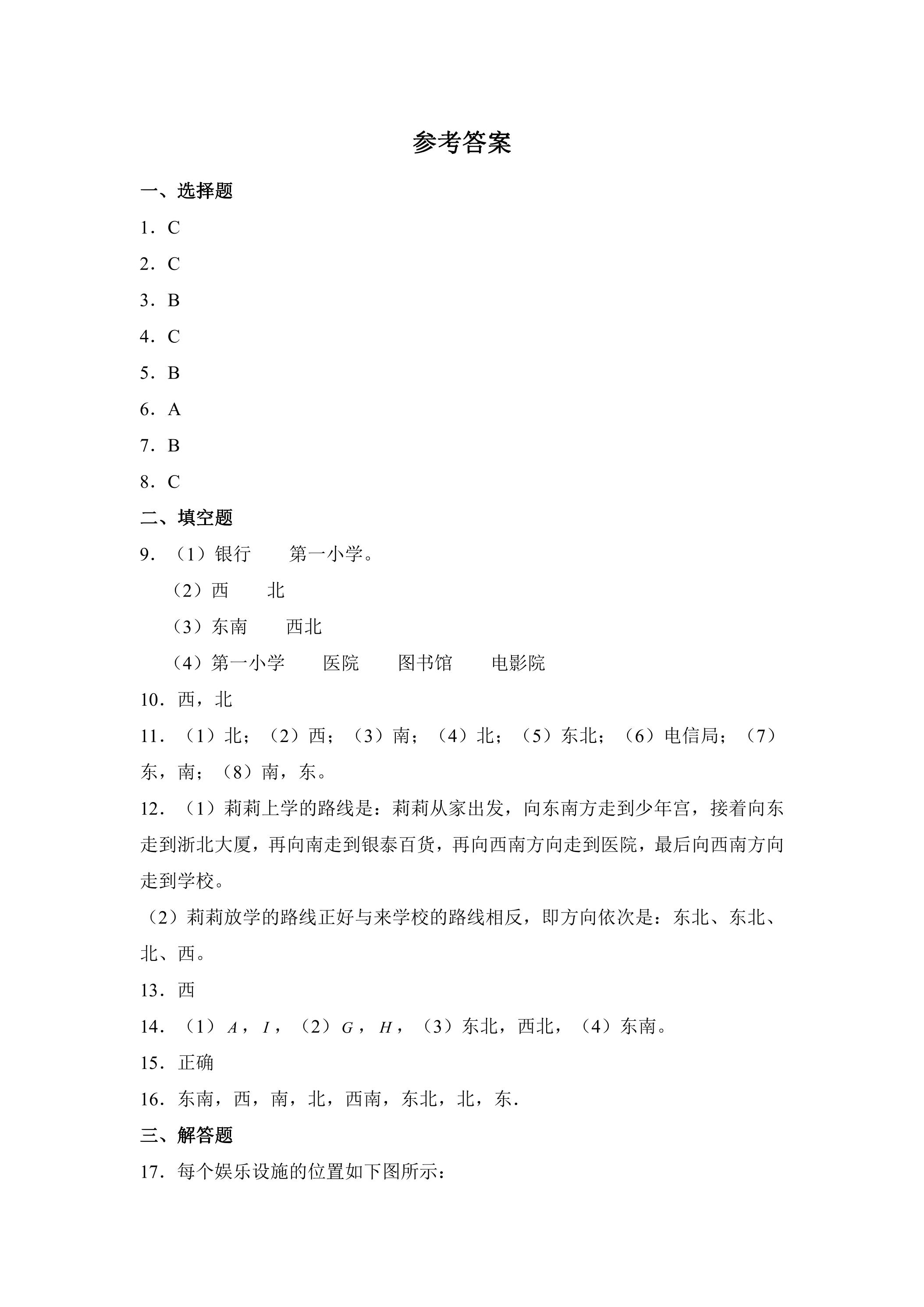 参考答案

一、选择题

1．C

2．C

3．B

4．C

5．B

6．A

7．B

8．C

二、填空题

9．（1）银行 第一小学。

（2）西 北

（3）东南 西北

（4）第一小学 医院 图书馆 电影院

10．西，北

11．（1）北；（2）西；（3）南；（4）北；（5）东北；（6）电信局；（7）东，南；（8）南，东。

12．（1）莉莉上学的路线是：莉莉从家出发，向东南方走到少年宫，接着向东走到浙北大厦，再向南走到银泰百货，再向西南方向走到医院，最后向西南方向走到学校。

（2）莉莉放学的路线正好与来学校的路线相反，即方向依次是：东北、东北、北、西。

13．西

14．（1）$A$，$I$，（2）$G$，$H$，（3）东北，西北，（4）东南。

15．正确

16．东南，西，南，北，西南，东北，北，东．

三、解答题

17．每个娱乐设施的位置如下图所示：